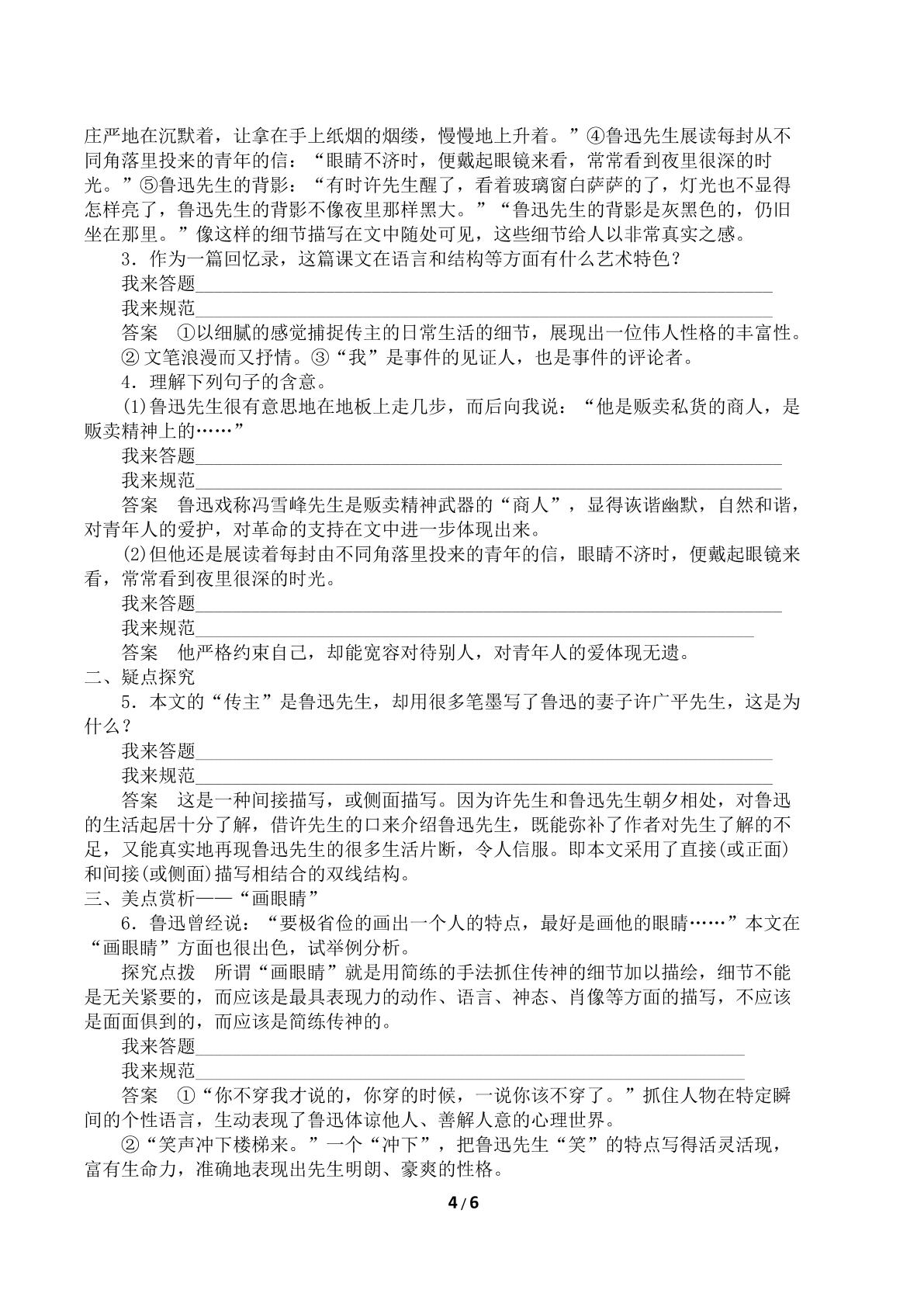 庄严地在沉默着，让拿在手上纸烟的烟缕，慢慢地上升着。”④鲁迅先生展读每封从不同角落里投来的青年的信：“眼睛不济时，便戴起眼镜来看，常常看到夜里很深的时光。”⑤鲁迅先生的背影：“有时许先生醒了，看着玻璃窗白萨萨的了，灯光也不显得怎样亮了，鲁迅先生的背影不像夜里那样黑大。”“鲁迅先生的背影是灰黑色的，仍旧坐在那里。”像这样的细节描写在文中随处可见，这些细节给人以非常真实之感。

3．作为一篇回忆录，这篇课文在语言和结构等方面有什么艺术特色？

我来答题____

我来规范____

答案　①以细腻的感觉捕捉传主的日常生活的细节，展现出一位伟人性格的丰富性。②文笔浪漫而又抒情。③“我”是事件的见证人，也是事件的评论者。

4．理解下列句子的含意。

(1)鲁迅先生很有意思地在地板上走几步，而后向我说：“他是贩卖私货的商人，是贩卖精神上的……”

我来答题____

我来规范____

答案　鲁迅戏称冯雪峰先生是贩卖精神武器的“商人”，显得诙谐幽默，自然和谐，对青年人的爱护，对革命的支持在文中进一步体现出来。

(2)但他还是展读着每封由不同角落里投来的青年的信，眼睛不济时，便戴起眼镜来看，常常看到夜里很深的时光。

我来答题____

我来规范____

答案　他严格约束自己，却能宽容对待别人，对青年人的爱体现无遗。

二、疑点探究

5．本文的“传主”是鲁迅先生，却用很多笔墨写了鲁迅的妻子许广平先生，这是为什么？

我来答题____

我来规范____

答案　这是一种间接描写，或侧面描写。因为许先生和鲁迅先生朝夕相处，对鲁迅的生活起居十分了解，借许先生的口来介绍鲁迅先生，既能弥补了作者对先生了解的不足，又能真实地再现鲁迅先生的很多生活片断，令人信服。即本文采用了直接(或正面)和间接(或侧面)描写相结合的双线结构。

三、美点赏析——“画眼睛”

6．鲁迅曾经说：“要极省俭的画出一个人的特点，最好是画他的眼睛……”本文在“画眼睛”方面也很出色，试举例分析。

探究点拨　所谓“画眼睛”就是用简练的手法抓住传神的细节加以描绘，细节不能是无关紧要的，而应该是最具表现力的动作、语言、神态、肖像等方面的描写，不应该是面面俱到的，而应该是简练传神的。

我来答题____

我来规范____

答案　①“你不穿我才说的，你穿的时候，一说你该不穿了。”抓住人物在特定瞬间的个性语言，生动表现了鲁迅体谅他人、善解人意的心理世界。

②“笑声冲下楼梯来。”一个“冲下”，把鲁迅先生“笑”的特点写得活灵活现，富有生命力，准确地表现出先生明朗、豪爽的性格。

4/6